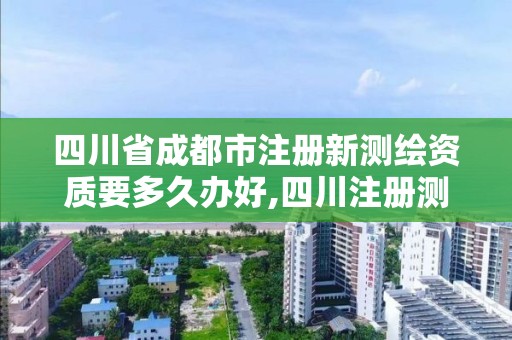 四川省成都市注册新测绘资质要多久办好,四川注册测